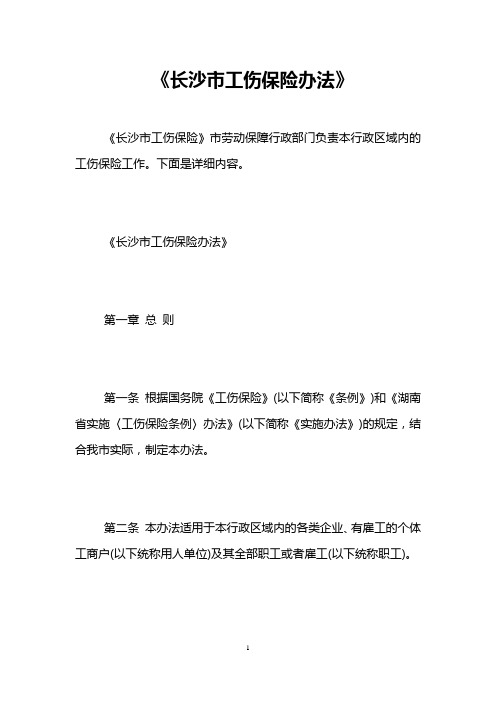 《长沙市工伤保险办法》

《长沙市工伤保险》市劳动保障行政部门负责本行政区域内的工伤保险工作。下面是详细内容。

《长沙市工伤保险办法》

第一章 总 则

第一条 根据国务院《工伤保险》(以下简称《条例》)和《湖南省实施〈工伤保险条例〉办法》(以下简称《实施办法》)的规定，结合我市实际，制定本办法。

第二条 本办法适用于本行政区域内的各类企业、有雇工的个体工商户(以下统称用人单位)及其全部职工或者雇工(以下统称职工)。

1